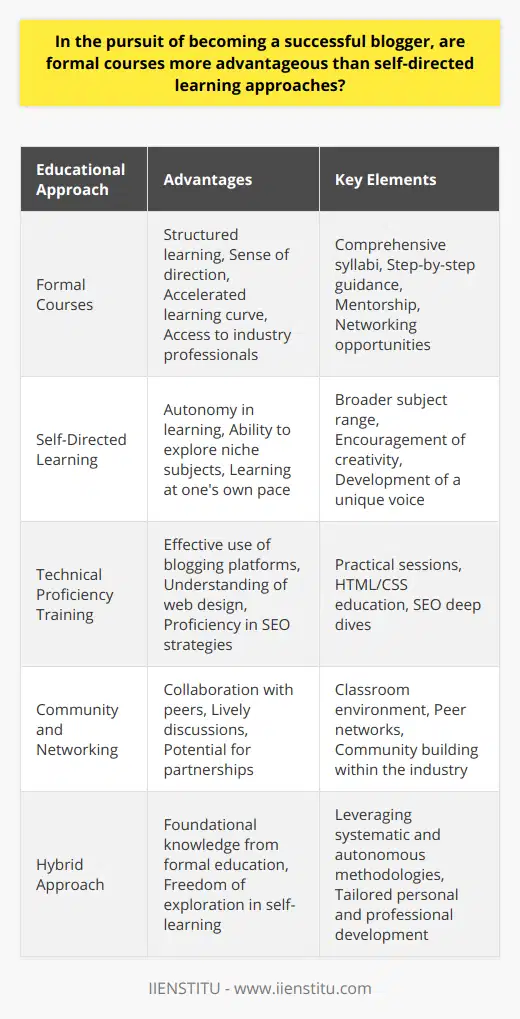 In the pursuit of becoming a successful blogger, are formal courses more advantageous than self-directed learning approaches?

| Educational Approach | Advantages | Key Elements |
|---|---|---|
| Formal Courses | Structured learning, Sense of direction, Accelerated learning curve, Access to industry professionals | Comprehensive syllabi, Step-by-step guidance, Mentorship, Networking opportunities |
| Self-Directed Learning | Autonomy in learning, Ability to explore niche subjects, Learning at one's own pace | Broader subject range, Encouragement of creativity, Development of a unique voice |
| Technical Proficiency Training | Effective use of blogging platforms, Understanding of web design, Proficiency in SEO strategies | Practical sessions, HTML/CSS education, SEO deep dives |
| Community and Networking | Collaboration with peers, Lively discussions, Potential for partnerships | Classroom environment, Peer networks, Community building within the industry |
| Hybrid Approach | Foundational knowledge from formal education, Freedom of exploration in self-learning | Leveraging systematic and autonomous methodologies, Tailored personal and professional development |

IIENSTITU - www.iienstitu.com